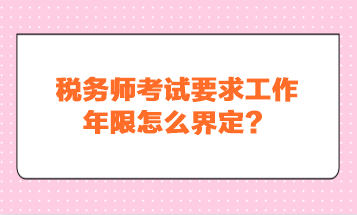 税务师考试要求工作年限怎么界定？